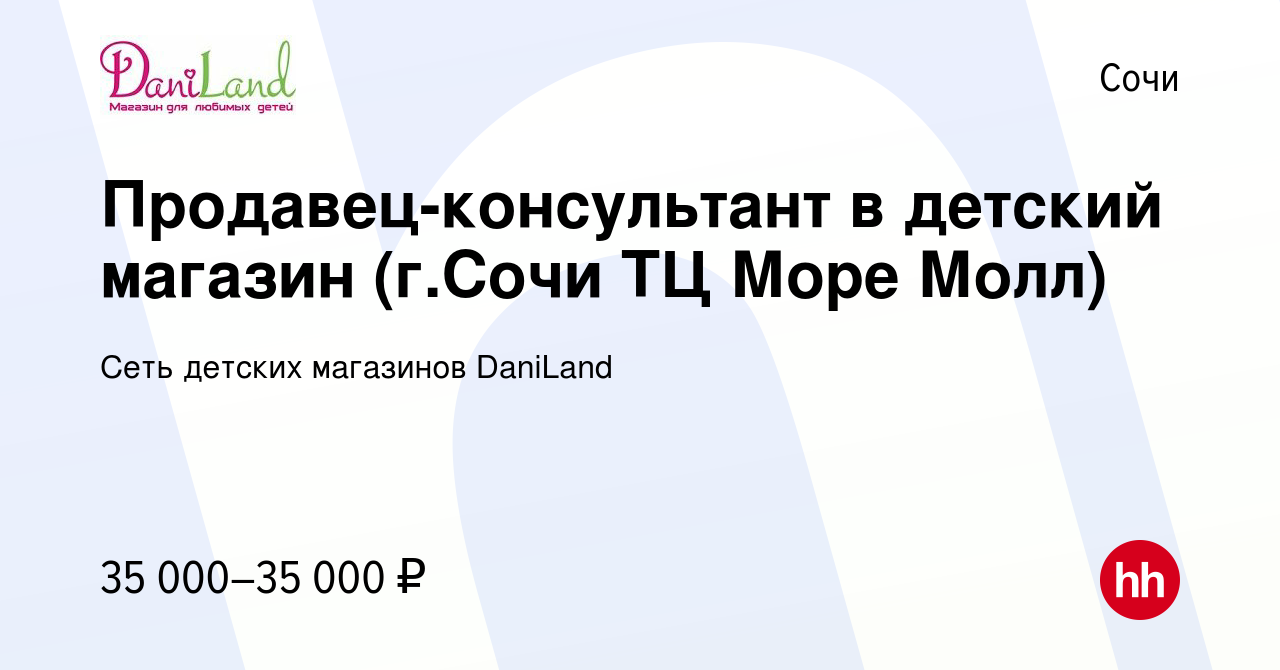 DaniLand
Магазин для любимых детей

Сочи

Продавец-консультант в детский магазин (г.Сочи ТЦ Море Молл)

Сеть детских магазинов DaniLand

35 000–35 000 ₽

hh